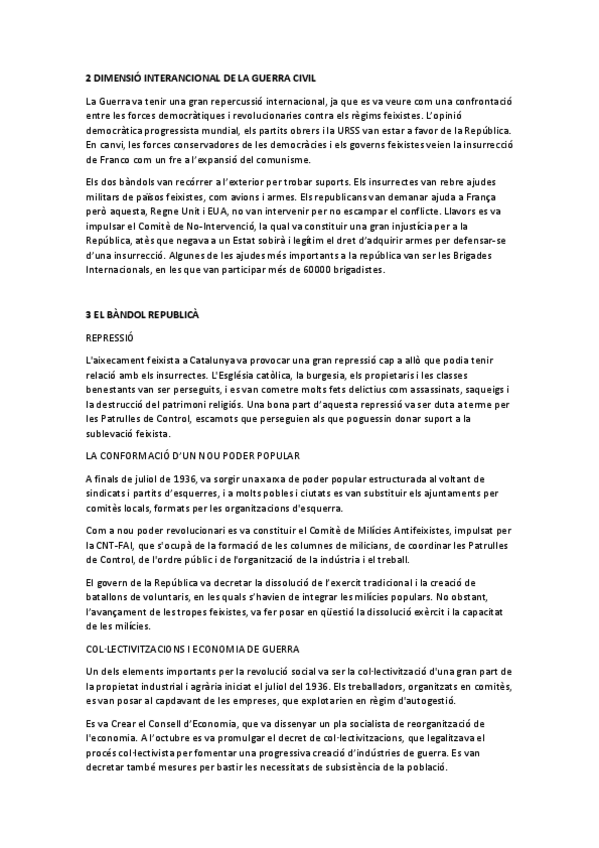 2 DIMENSIÓ INTERANCIONAL DE LA GUERRA CIVIL

La Guerra va tenir una gran repercussió internacional, ja que es va veure com una confrontació entre les forces democràtiques i revolucionaries contra els règims feixistes. L'opinió democràtica progressista mundial, els partits obrers i la URSS van estar a favor de la República. En canvi, les forces conservadores de les democràcies i els governs feixistes veien la insurrecció de Franco com un fre a l'expansió del comunisme.

Els dos bàndols van recórrer a l'exterior per trobar suports. Els insurrectes van rebre ajudes militars de països feixistes, com avions i armes. Els republicans van demanar ajuda a França però aquesta, Regne Unit i EUA, no van intervenir per no escampar el conflicte. Llavors es va impulsar el Comitè de No-Intervenció, la qual va constituir una gran injustícia per a la República, atès que negava a un Estat sobirà i legítim el dret d'adquirir armes per defensar-se d'una insurrecció. Algunes de les ajudes més importants a la república van ser les Brigades Internacionals, en les que van participar més de 60000 brigadistes.

3 EL BÀNDOL REPUBLICÀ

REPRESSIÓ

L'aixecament feixista a Catalunya va provocar una gran repressió cap a allò que podia tenir relació amb els insurrectes. L'Església catòlica, la burgesia, els propietaris i les classes benestants van ser perseguits, i es van cometre molts fets delictius com assassinats, saqueigs i la destrucció del patrimoni religiós. Una bona part d'aquesta repressió va ser duta a terme per les Patrulles de Control, escamots que perseguien als que poguessin donar suport a la sublevació feixista.

LA CONFORMACIÓ D'UN NOU PODER POPULAR

A finals de juliol de 1936, va sorgir una xarxa de poder popular estructurada al voltant de sindicats i partits d'esquerres, i a molts pobles i ciutats es van substituir els ajuntaments per comitès locals, formats per les organitzacions d'esquerra.

Com a nou poder revolucionari es va constituir el Comitè de Milícies Antifeixistes, impulsat per la CNT-FAI, que s'ocupà de la formació de les columnes de milicians, de coordinar les Patrulles de Control, de l'ordre públic i de l'organització de la indústria i el treball.

El govern de la República va decretar la dissolució de l'exercit tradicional i la creació de batallons de voluntaris, en les quals s'havien de integrar les milícies populars. No obstant, l'avançament de les tropes feixistes, va fer posar en qüestió la dissolució exèrcit i la capacitat de les milícies.

COL·LECTIVITZACIONS I ECONOMIA DE GUERRA

Un dels elements importants per la revolució social va ser la col·lectivització d'una gran part de la propietat industrial i agrària iniciat el juliol del 1936. Els treballadors, organitzats en comitès, es van posar al capdavant de les empreses, que explotarien en règim d'autogestió.

Es va Crear el Consell d'Economia, que va dissenyar un pla socialista de reorganització de l'economia. A l'octubre es va promulgar el decret de col·lectivitzacions, que legalitzava el procés col·lectivista per fomentar una progressiva creació d'indústries de guerra. Es van decretar també mesures per bastir les necessitats de subsistència de la població.